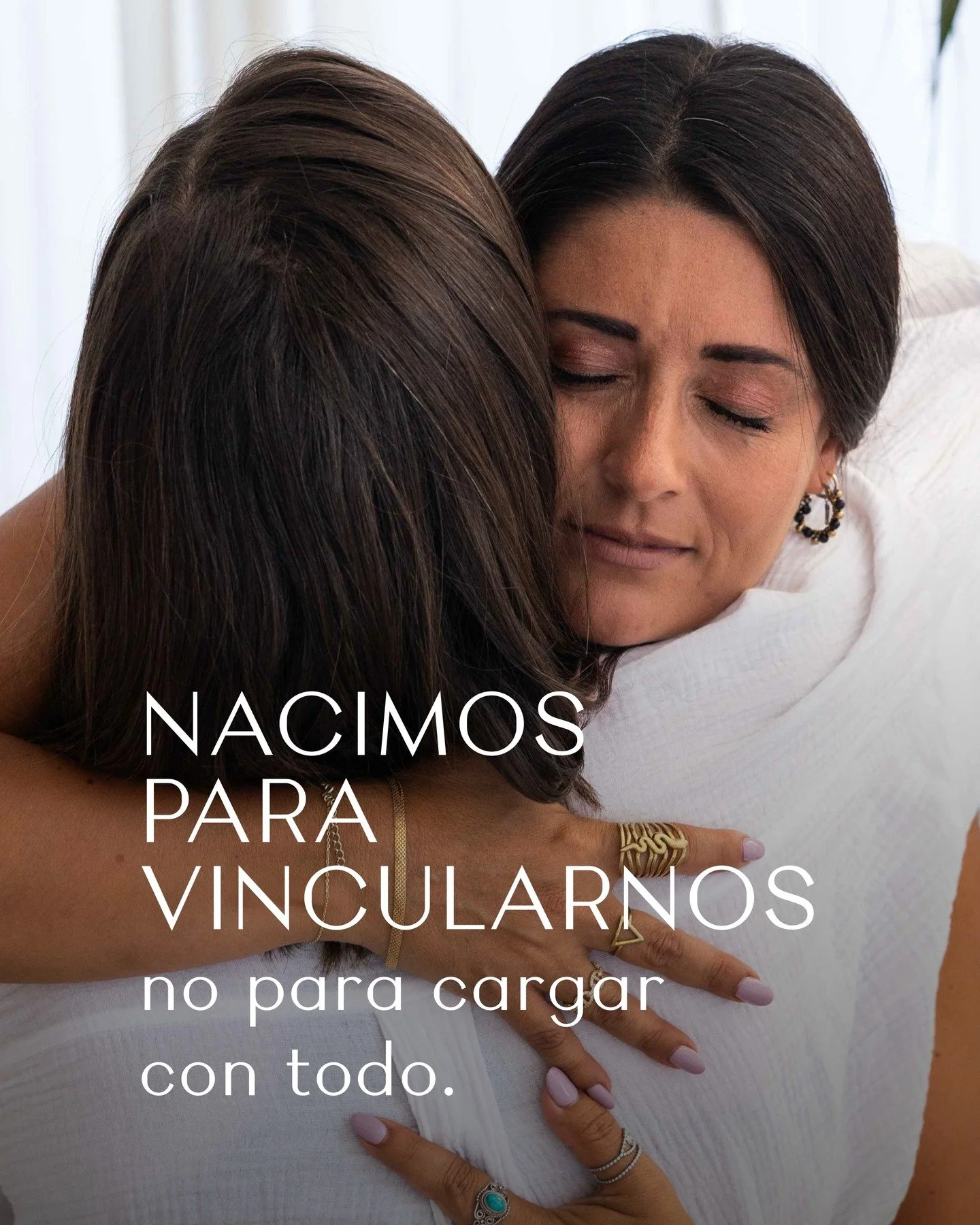 NACIMOS PARA VINCULARNOS no para cargar con todo.